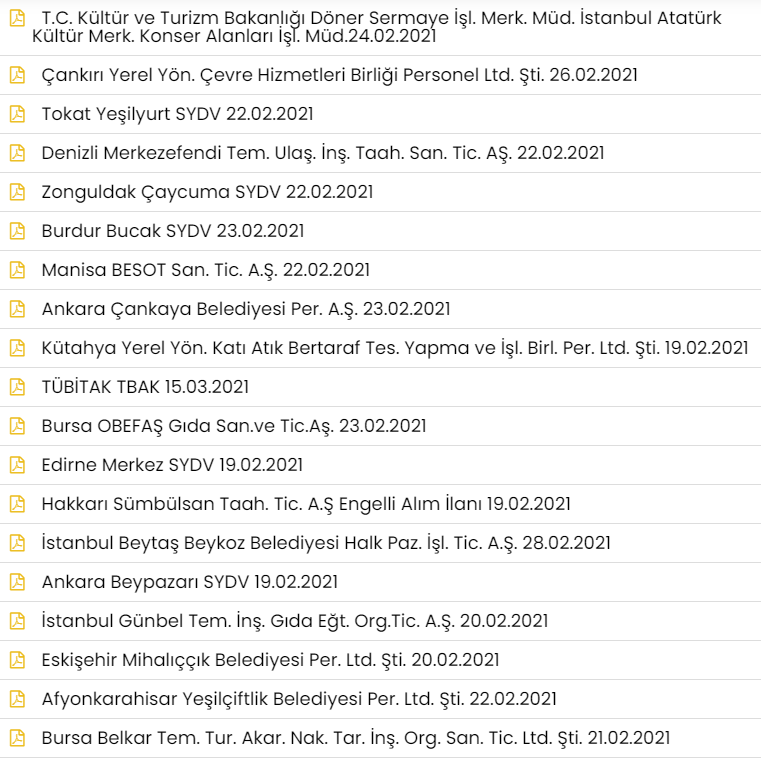 T.C. Kültür ve Turizm Bakanlığı Döner Sermaye İşl. Merk. Müd. İstanbul Atatürk Kültür Merk. Konser Alanları İşl. Müd.24.02.2021

Çankırı Yerel Yön. Çevre Hizmetleri Birliği Personel Ltd. Şti. 26.02.2021

Tokat Yeşilyurt SYDV 22.02.2021

Denizli Merkezefendi Tem. Ulaş. İnş. Taah. San. Tic. AŞ. 22.02.2021

Zonguldak Çaycuma SYDV 22.02.2021

Burdur Bucak SYDV 23.02.2021

Manisa BESOT San. Tic. A.Ş. 22.02.2021

Ankara Çankaya Belediyesi Per. A.Ş. 23.02.2021

Kütahya Yerel Yön. Katı Atık Bertaraf Tes. Yapma ve İşl. Birl. Per. Ltd. Şti. 19.02.2021

TÜBİTAK TBAK 15.03.2021

Bursa OBEFAŞ Gıda San.ve Tic.Aş. 23.02.2021

Edirne Merkez SYDV 19.02.2021

Hakkarı Sümbülsan Taah. Tic. A.Ş Engelli Alım İlanı 19.02.2021

İstanbul Beytaş Beykoz Belediyesi Halk Paz. İşl. Tic. A.Ş. 28.02.2021

Ankara Beypazarı SYDV 19.02.2021

İstanbul Günbel Tem. İnş. Gıda Eğt. Org.Tic. A.Ş. 20.02.2021

Eskişehir Mihalıççık Belediyesi Per. Ltd. Şti. 20.02.2021

Afyonkarahisar Yeşilçiftlik Belediyesi Per. Ltd. Şti. 22.02.2021

Bursa Belkar Tem. Tur. Akar. Nak. Tar. İnş. Org. San. Tic. Ltd. Şti. 21.02.2021